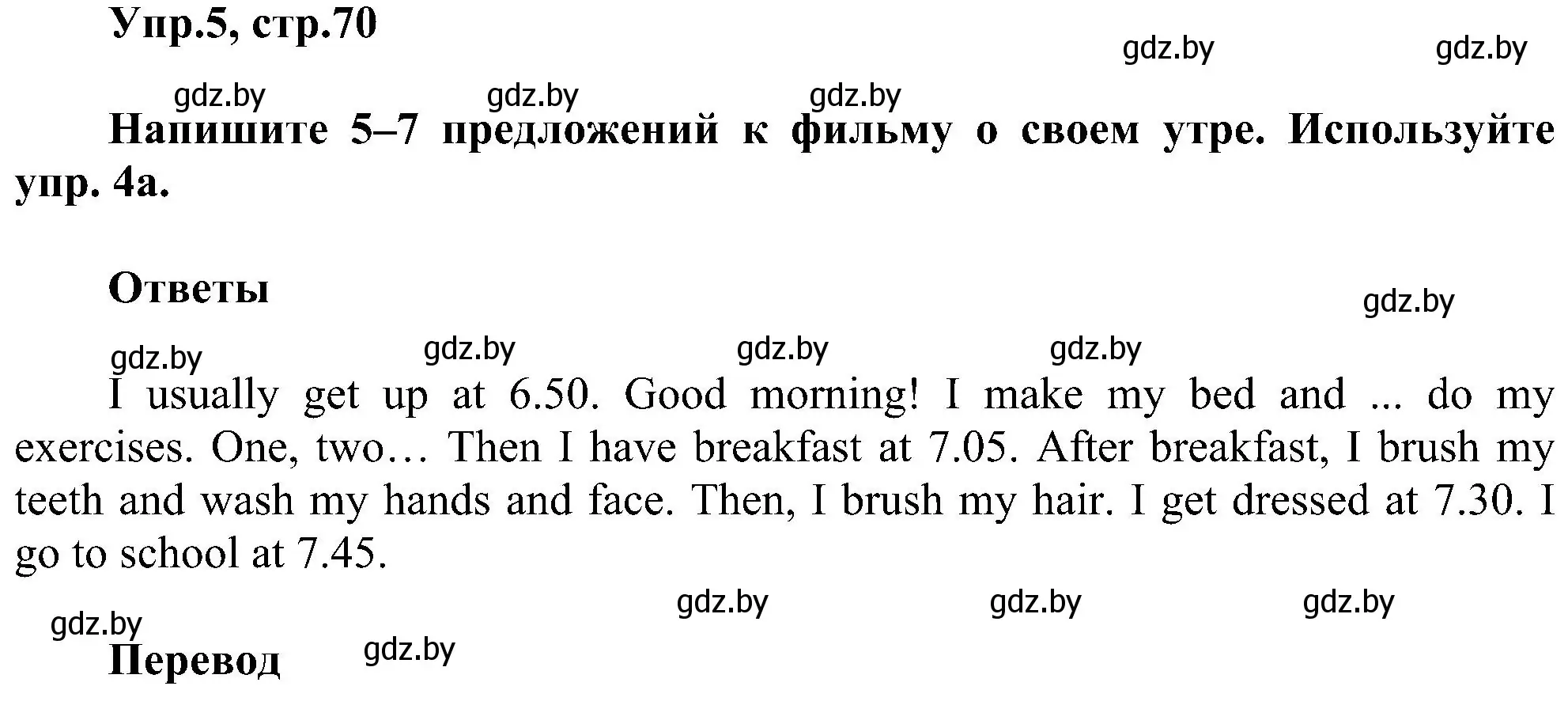 Упр.5, стр.70

gdz.by gdz.by

gdz.by gdz.by gdz.by

Напишите 5–7 предложений к фильму о своем утре. Используйте упр. 4а.

Ответы

gdz.by

gdz.by gdz.by gdz.by gdz.by

I usually get up at 6.50. Good morning! I make my bed and ... do my exercises. One, two… Then I have breakfast at 7.05. After breakfast, I brush my teeth and wash my hands and face. Then, I brush my hair. I get dressed at 7.30. I go to school at 7.45.

gdz.by gdz.by gdz.by

gdz.by

Перевод gdz.by